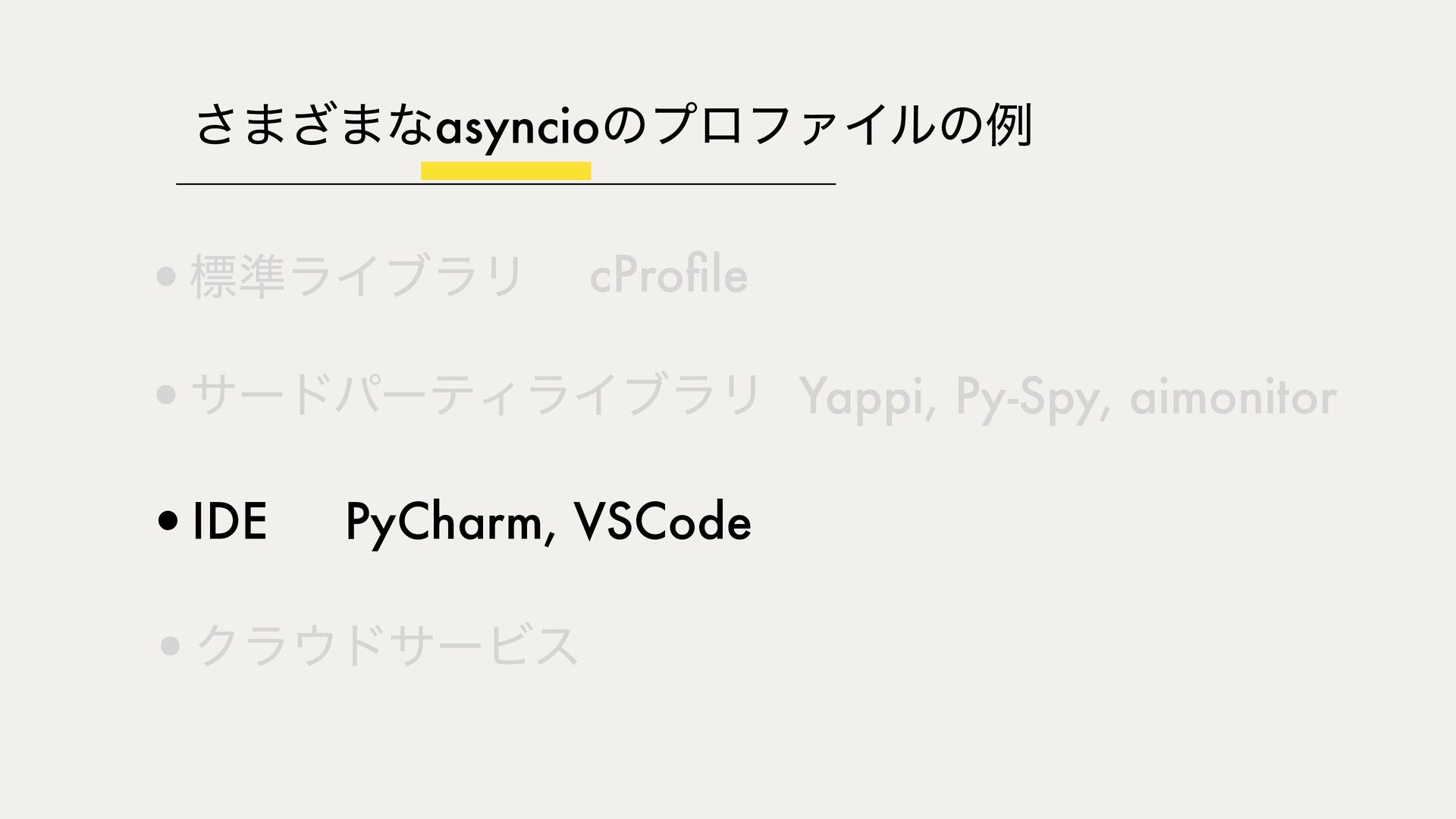 さまざまなasyncioのプロファイルの例

• 標準ライブラリ cProfile

• サードパーティライブラリ Yappi, Py-Spy, aimonitor

• IDE PyCharm, VSCode

• クラウドサービス